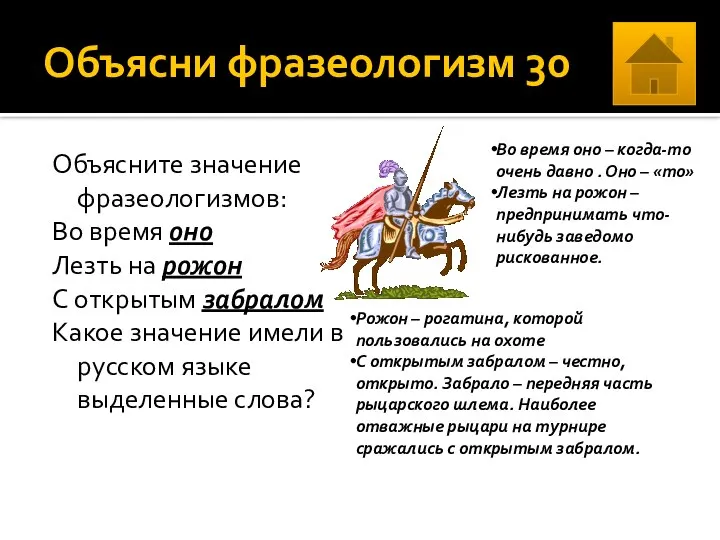 Объясни фразеологизм 30

Объясните значение фразеологизмов:
Во время оно
Лезть на рожон
С открытым забралом
Какое значение имели в русском языке выделенные слова?

•Во время оно – когда-то очень давно . Оно – «то»
•Лезть на рожон – предпринимать что-нибудь заведомо рискованное.

•Рожон – рогатина, которой пользовались на охоте
•С открытым забралом – честно, открыто. Забрало – передняя часть рыцарского шлема. Наиболее отважные рыцари на турнире сражались с открытым забралом.